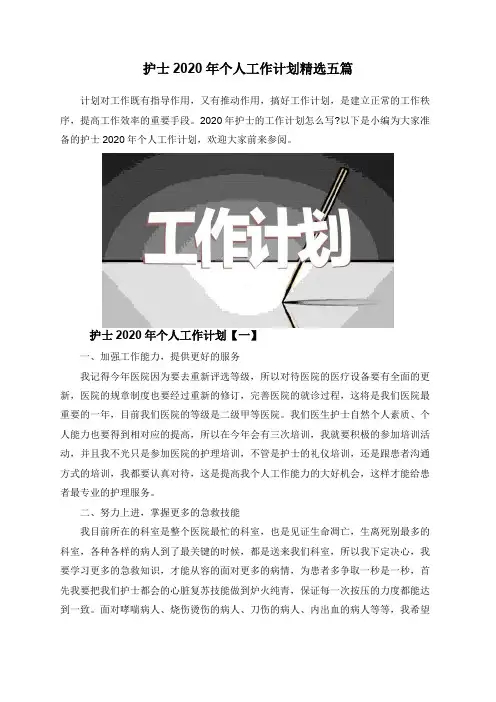 护士 2020 年个人工作计划精选五篇

计划对工作既有指导作用，又有推动作用，搞好工作计划，是建立正常的工作秩序，提高工作效率的重要手段。2020 年护士的工作计划怎么写?以下是小编为大家准备的护士 2020 年个人工作计划，欢迎大家前来参阅。

工作计划

护士 2020 年个人工作计划【一】

一、加强工作能力，提供更好的服务

我记得今年医院因为要去重新评选等级，所以对待医院的医疗设备要有全面的更新，医院的规章制度也要经过重新的修订，完善医院的就诊过程，这将是我们医院最重要的一年，目前我们医院的等级是二级甲等医院。我们医生护士自然个人素质、个人能力也要得到相对应的提高，所以在今年会有三次培训，我就要积极的参加培训活动，并且我不光只是参加医院的护理培训，不管是护士的礼仪培训，还是跟患者沟通方式的培训，我都要认真对待，这是提高我个人工作能力的大好机会，这样才能给患者最专业的护理服务。

二、努力上进，掌握更多的急救技能

我目前所在的科室是整个医院最忙的科室，也是见证生命凋亡，生离死别最多的科室，各种各样的病人到了最关键的时候，都是送来我们科室，所以我下定决心，我要学习更多的急救知识，才能从容的面对更多的病情，为患者多争取一秒是一秒，首先我要把我们护士都会的心脏复苏技能做到炉火纯青，保证每一次按压的力度都能达到一致。面对哮喘病人、烧伤烫伤的病人、刀伤的病人、内出血的病人等等，我希望